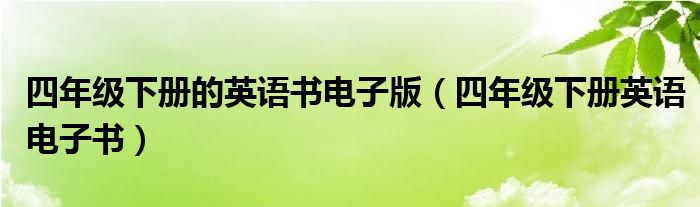 四年级下册的英语书电子版（四年级下册英语电子书）